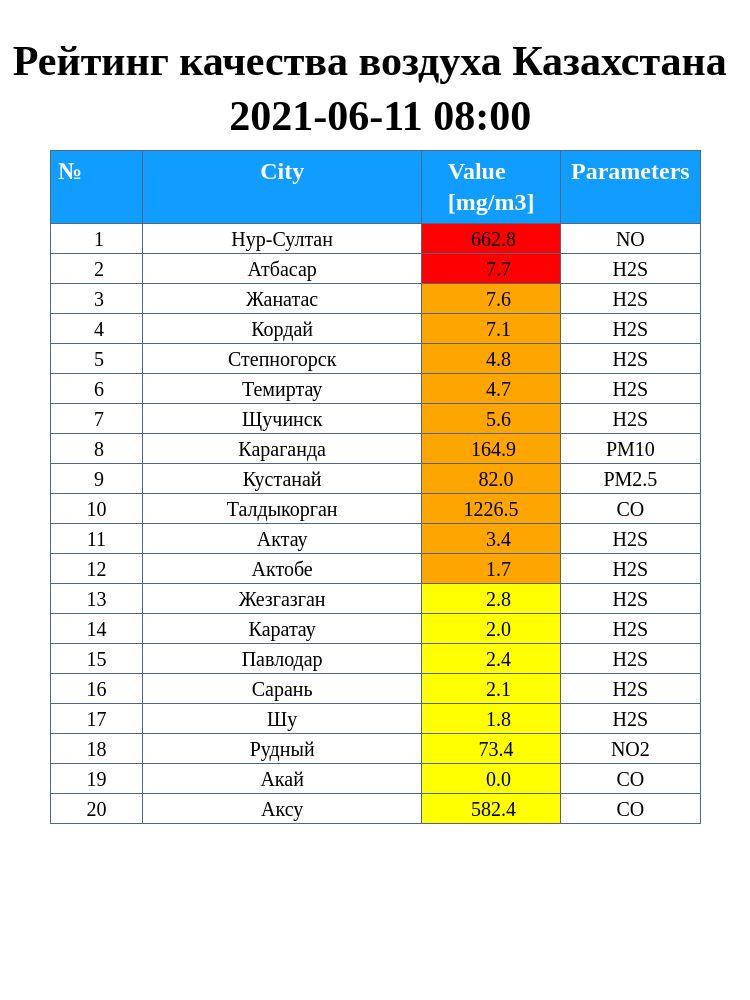 Рейтинг качества воздуха Казахстана 2021-06-11 08:00

| № | City | Value [mg/m3] | Parameters |
|---|---|---|---|
| 1 | Нур-Султан | 662.8 | NO |
| 2 | Атбасар | 7.7 | H2S |
| 3 | Жанатас | 7.6 | H2S |
| 4 | Кордай | 7.1 | H2S |
| 5 | Степногорск | 4.8 | H2S |
| 6 | Темиртау | 4.7 | H2S |
| 7 | Щучинск | 5.6 | H2S |
| 8 | Караганда | 164.9 | PM10 |
| 9 | Кустанай | 82.0 | PM2.5 |
| 10 | Талдыкорган | 1226.5 | CO |
| 11 | Актау | 3.4 | H2S |
| 12 | Актобе | 1.7 | H2S |
| 13 | Жезгазган | 2.8 | H2S |
| 14 | Каратау | 2.0 | H2S |
| 15 | Павлодар | 2.4 | H2S |
| 16 | Сарань | 2.1 | H2S |
| 17 | Шу | 1.8 | H2S |
| 18 | Рудный | 73.4 | NO2 |
| 19 | Акай | 0.0 | CO |
| 20 | Аксу | 582.4 | CO |